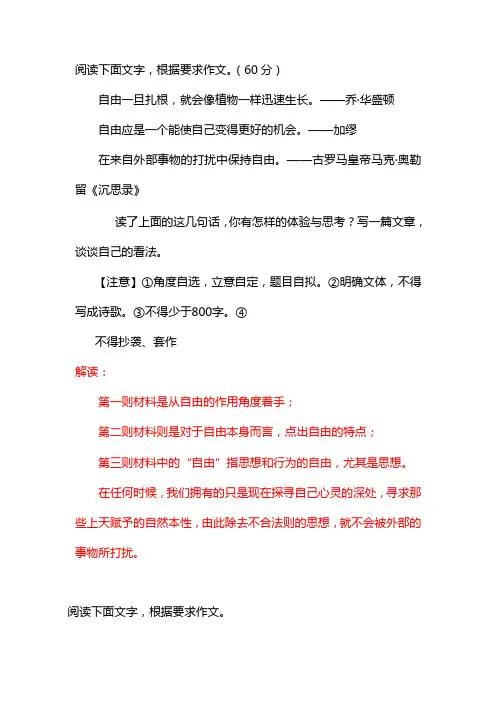 阅读下面文字，根据要求作文。（60分）

自由一旦扎根，就会像植物一样迅速生长。——乔·华盛顿

自由应是一个能使自己变得更好的机会。——加缪

在来自外部事物的打扰中保持自由。——古罗马皇帝马克·奥勒留《沉思录》

读了上面的这几句话，你有怎样的体验与思考？写一篇文章，谈谈自己的看法。

【注意】①角度自选，立意自定，题目自拟。②明确文体，不得写成诗歌。③不得少于800字。④

不得抄袭、套作

解读：

第一则材料是从自由的作用角度着手；

第二则材料则是对于自由本身而言，点出自由的特点；

第三则材料中的“自由”指思想和行为的自由，尤其是思想。

在任何时候，我们拥有的只是现在探寻自己心灵的深处，寻求那些上天赋予的自然本性，由此除去不合法则的思想，就不会被外部的事物所打扰。

阅读下面文字，根据要求作文。